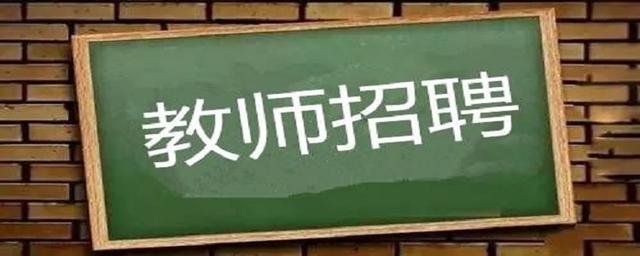 教师招聘